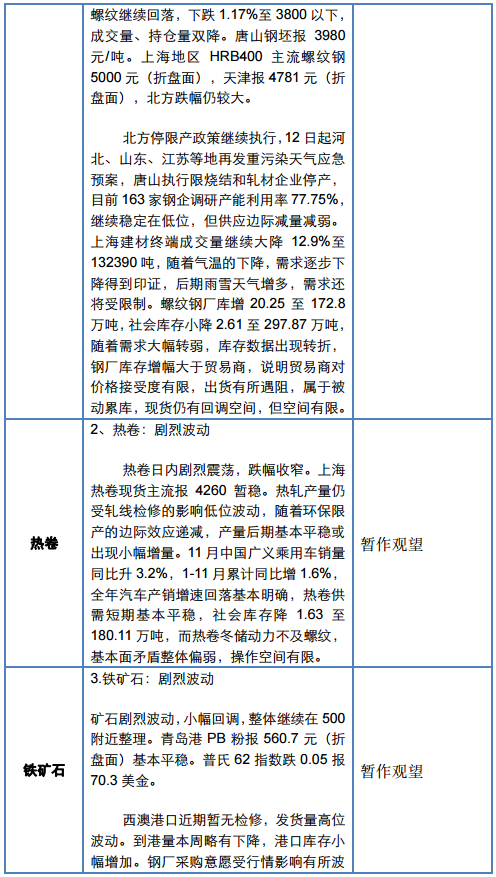 | | | |
|---|---|---|
| | 螺纹继续回落，下跌 1.17%至 3800 以下，成交量、持仓量双降。唐山钢坯报 3980 元/吨。上海地区 HRB400 主流螺纹钢 5000 元（折盘面），天津报 4781 元（折盘面），北方跌幅仍较大。<br><br>北方停限产政策继续执行，12 日起河北、山东、江苏等地再发重污染天气应急预案，唐山执行限烧结和轧材企业停产，目前 163 家钢企调研产能利用率 77.75%，继续稳定在低位，但供应边际减量减弱。上海建材终端成交量继续大降 12.9%至 132390 吨，随着气温的下降，需求逐步下降得到印证，后期雨雪天气增多，需求还将受限制。螺纹钢厂库增 20.25 至 172.8 万吨，社会库存小降 2.61 至 297.87 万吨，随着需求大幅转弱，库存数据出现转折，钢厂库存增幅大于贸易商，说明贸易商对价格接受度有限，出货有所遇阻，属于被动累库，现货仍有回调空间，但空间有限。 | |
| 热卷 | 2、热卷：剧烈波动<br><br>热卷日内剧烈震荡，跌幅收窄。上海热卷现货主流报 4260 暂稳。热轧产量仍受轧线检修的影响低位波动，随着环保限产的边际效应递减，产量后期基本平稳或出现小幅增量。11 月中国广义乘用车销量同比升 3.2%，1-11 月累计同比增 1.6%，全年汽车产销增速回落基本明确，热卷供需短期基本平稳，社会库存降 1.63 至 180.11 万吨，而热卷冬储动力不及螺纹，基本面矛盾整体偏弱，操作空间有限。 | 暂作观望 |
| 铁矿石 | 3.铁矿石：剧烈波动<br><br>矿石剧烈波动，小幅回调，整体继续在 500 附近整理。青岛港 PB 粉报 560.7 元（折盘面）基本平稳。普氏 62 指数跌 0.05 报 70.3 美金。<br><br>西澳港口近期暂无检修，发货量高位波动。到港量本周略有下降，港口库存小幅增加。钢厂采购意愿受行情影响有所波 | 暂作观望 |